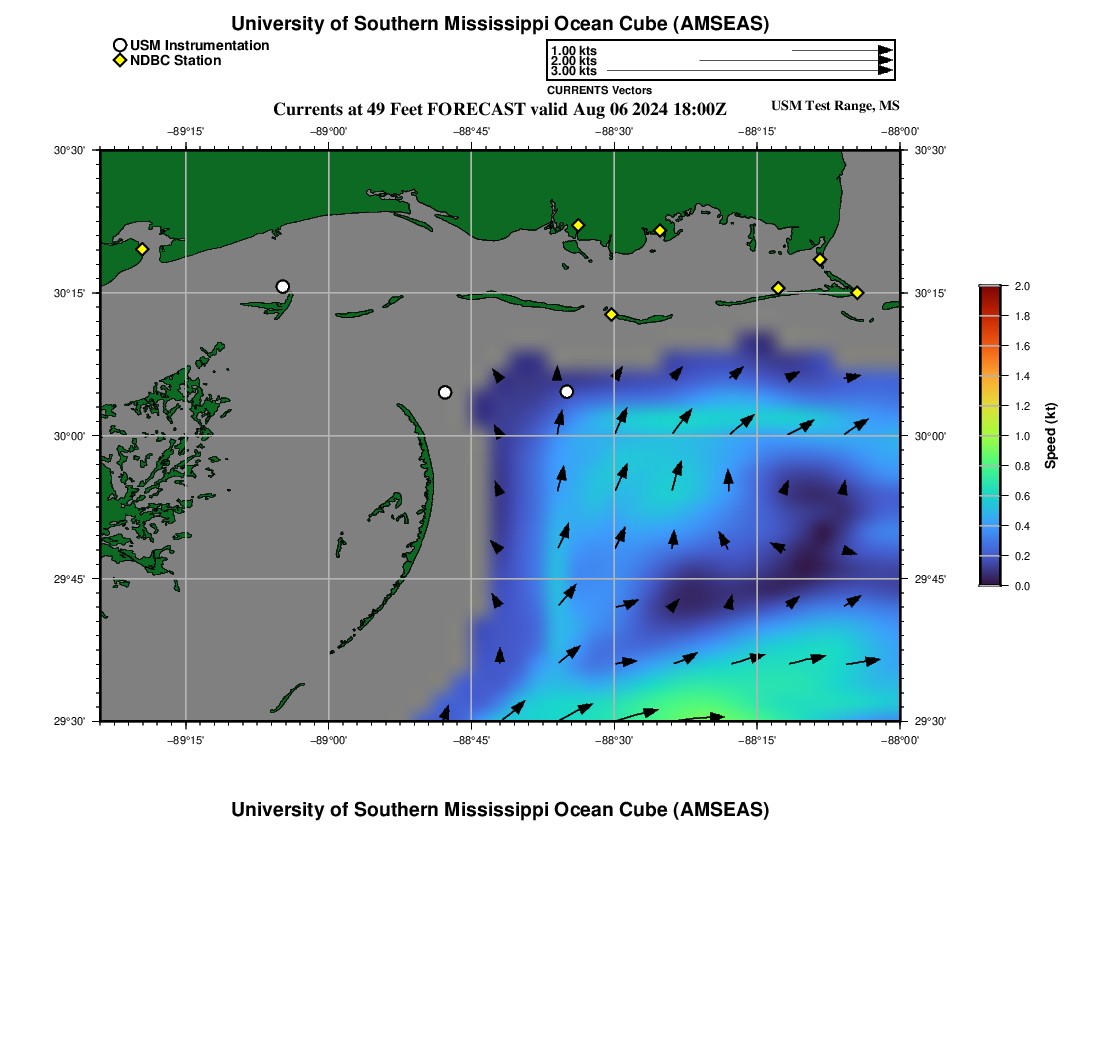 University of Southern Mississippi Ocean Cube (AMSEAS)

USM Instrumentation
NDBC Station

1.00 kts
2.00 kts
3.00 kts
CURRENTS Vectors

Currents at 49 Feet FORECAST valid Aug 06 2024 18:00Z

USM Test Range, MS

−89°15' −89°00' −88°45' −88°30' −88°15' −88°00'

30°30' 30°15' 30°00' 29°45' 29°30'

30°30' 30°15' 30°00' 29°45' 29°30'

−89°15' −89°00' −88°45' −88°30' −88°15' −88°00'

2.0
1.8
1.6
1.4
1.2
1.0
0.8
0.6
0.4
0.2
0.0
Speed (kt)

University of Southern Mississippi Ocean Cube (AMSEAS)